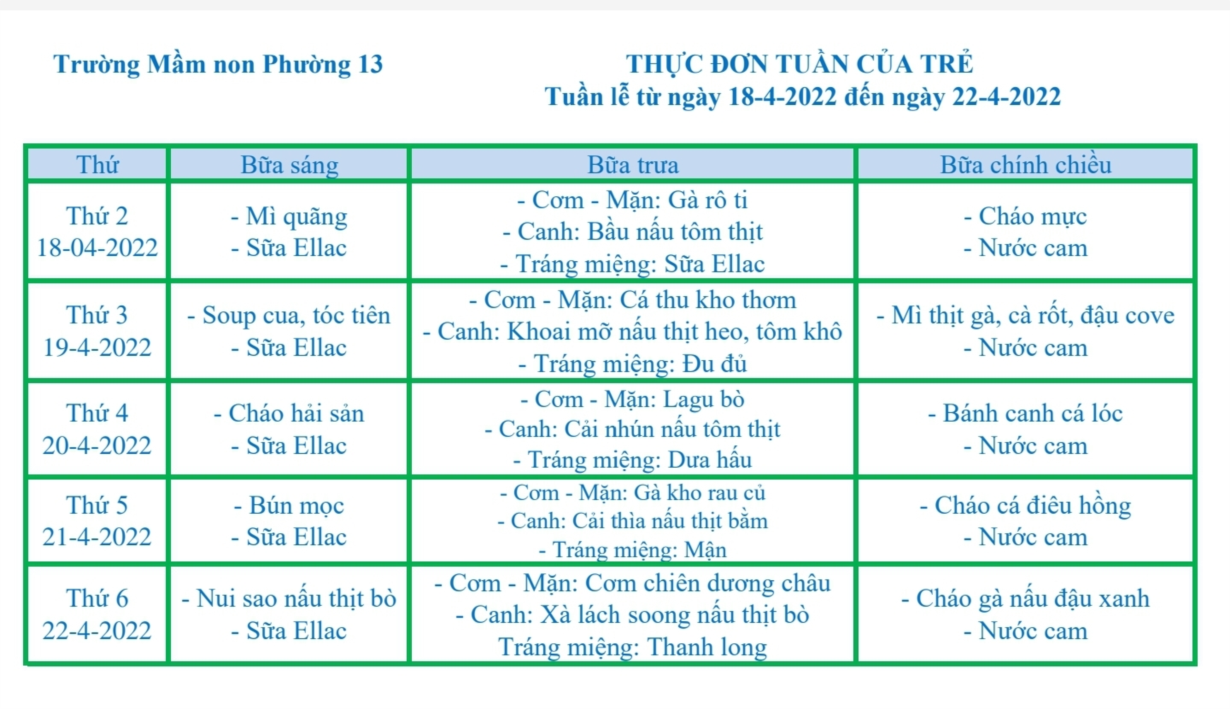 Trường Mầm non Phường 13

THỰC ĐƠN TUẦN CỦA TRẺ
Tuần lễ từ ngày 18-4-2022 đến ngày 22-4-2022

| Thứ | Bữa sáng | Bữa trưa | Bữa chính chiều |
|---|---|---|---|
| Thứ 2 18-04-2022 | - Mì quãng - Sữa Ellac | - Cơm - Mặn: Gà rô ti - Canh: Bầu nấu tôm thịt - Tráng miệng: Sữa Ellac | - Cháo mực - Nước cam |
| Thứ 3 19-4-2022 | - Soup cua, tóc tiên - Sữa Ellac | - Cơm - Mặn: Cá thu kho thơm - Canh: Khoai mỡ nấu thịt heo, tôm khô - Tráng miệng: Đu đủ | - Mì thịt gà, cà rốt, đậu cove - Nước cam |
| Thứ 4 20-4-2022 | - Cháo hải sản - Sữa Ellac | - Cơm - Mặn: Lagu bò - Canh: Cải nhún nấu tôm thịt - Tráng miệng: Dưa hấu | - Bánh canh cá lóc - Nước cam |
| Thứ 5 21-4-2022 | - Bún mọc - Sữa Ellac | - Cơm - Mặn: Gà kho rau củ - Canh: Cải thìa nấu thịt bằm - Tráng miệng: Mận | - Cháo cá điêu hồng - Nước cam |
| Thứ 6 22-4-2022 | - Nui sao nấu thịt bò - Sữa Ellac | - Cơm - Mặn: Cơm chiên dương châu - Canh: Xà lách soong nấu thịt bò Tráng miệng: Thanh long | - Cháo gà nấu đậu xanh - Nước cam |